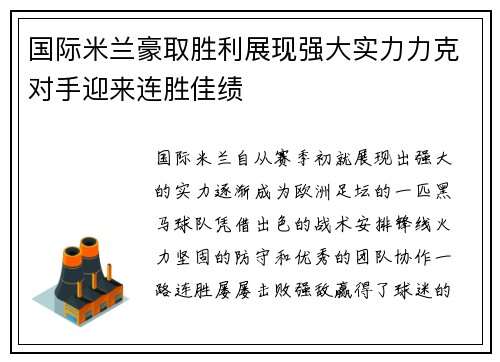 国际米兰豪取胜利展现强大实力力克对手迎来连胜佳绩

国际米兰自从赛季初就展现出强大的实力逐渐成为欧洲足坛的一匹黑马球队凭借出色的战术安排锋线火力坚固的防守和优秀的团队协作一路连胜屡屡击败强敌赢得了球迷的